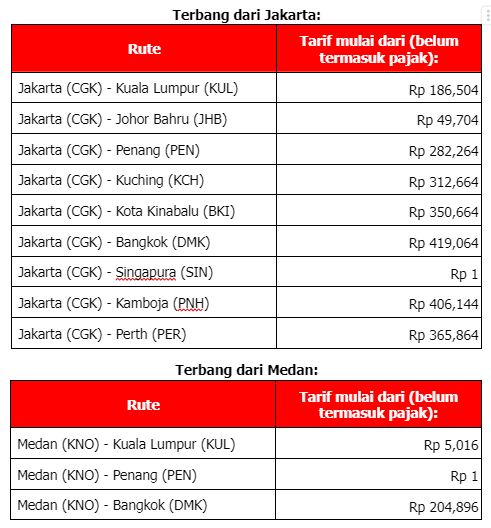 Terbang dari Jakarta:

| Rute | Tarif mulai dari (belum termasuk pajak): |
|---|---|
| Jakarta (CGK) - Kuala Lumpur (KUL) | Rp 186,504 |
| Jakarta (CGK) - Johor Bahru (JHB) | Rp 49,704 |
| Jakarta (CGK) - Penang (PEN) | Rp 282,264 |
| Jakarta (CGK) - Kuching (KCH) | Rp 312,664 |
| Jakarta (CGK) - Kota Kinabalu (BKI) | Rp 350,664 |
| Jakarta (CGK) - Bangkok (DMK) | Rp 419,064 |
| Jakarta (CGK) - Singapura (SIN) | Rp 1 |
| Jakarta (CGK) - Kamboja (PNH) | Rp 406,144 |
| Jakarta (CGK) - Perth (PER) | Rp 365,864 |

Terbang dari Medan:

| Rute | Tarif mulai dari (belum termasuk pajak): |
|---|---|
| Medan (KNO) - Kuala Lumpur (KUL) | Rp 5,016 |
| Medan (KNO) - Penang (PEN) | Rp 1 |
| Medan (KNO) - Bangkok (DMK) | Rp 204,896 |